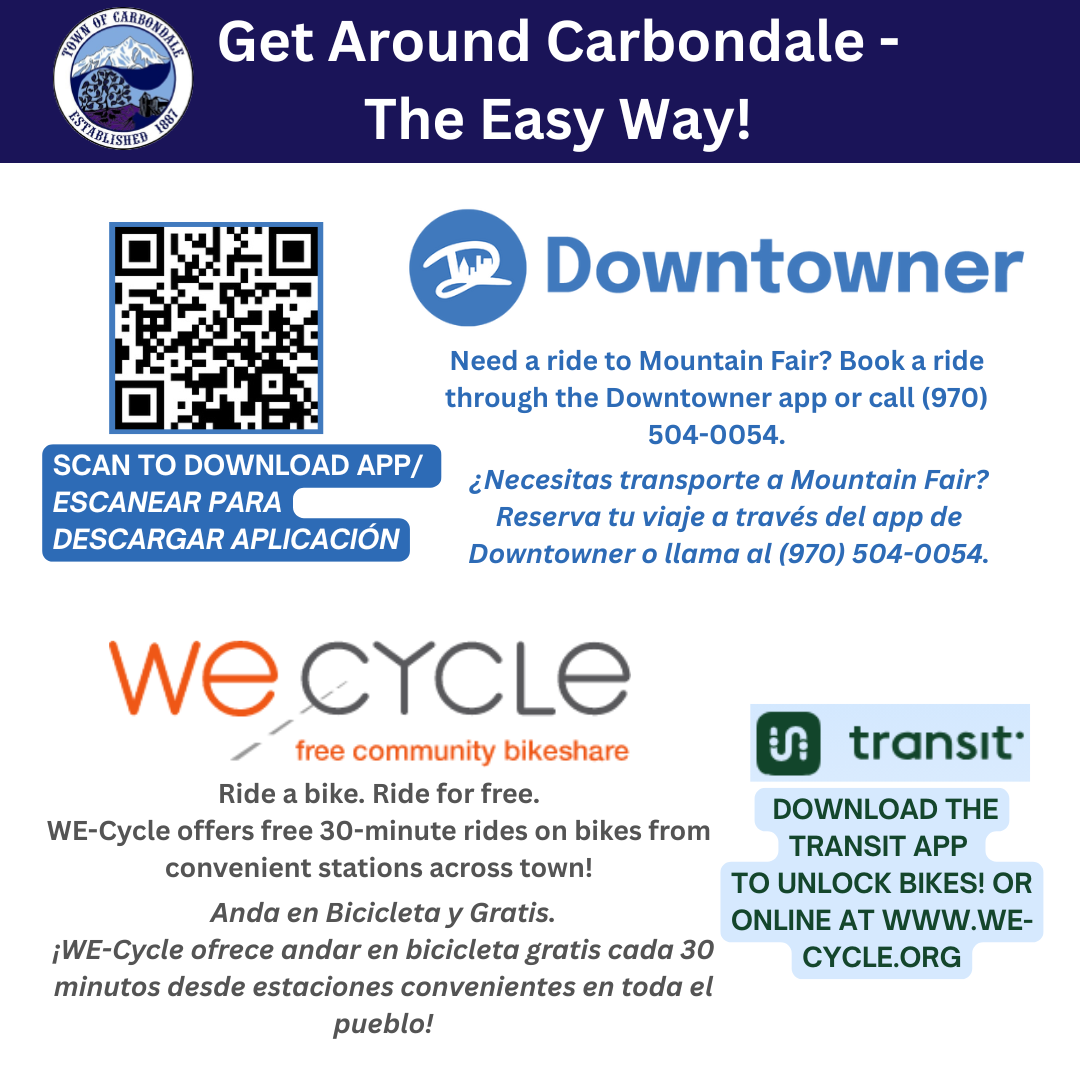 TOWN OF CARBONDALE
ESTABLISHED 1887

Get Around Carbondale - The Easy Way!

SCAN TO DOWNLOAD APP/ ESCANEAR PARA DESCARGAR APLICACIÓN

Downtowner

Need a ride to Mountain Fair? Book a ride through the Downtowner app or call (970) 504-0054.

¿Necesitas transporte a Mountain Fair? Reserva tu viaje a través del app de Downtowner o llama al (970) 504-0054.

WE CYCLE
free community bikeshare

Ride a bike. Ride for free.
WE-Cycle offers free 30-minute rides on bikes from convenient stations across town!

Anda en Bicicleta y Gratis.
¡WE-Cycle ofrece andar en bicicleta gratis cada 30 minutos desde estaciones convenientes en toda el pueblo!

transit

DOWNLOAD THE TRANSIT APP TO UNLOCK BIKES! OR ONLINE AT WWW.WE-CYCLE.ORG